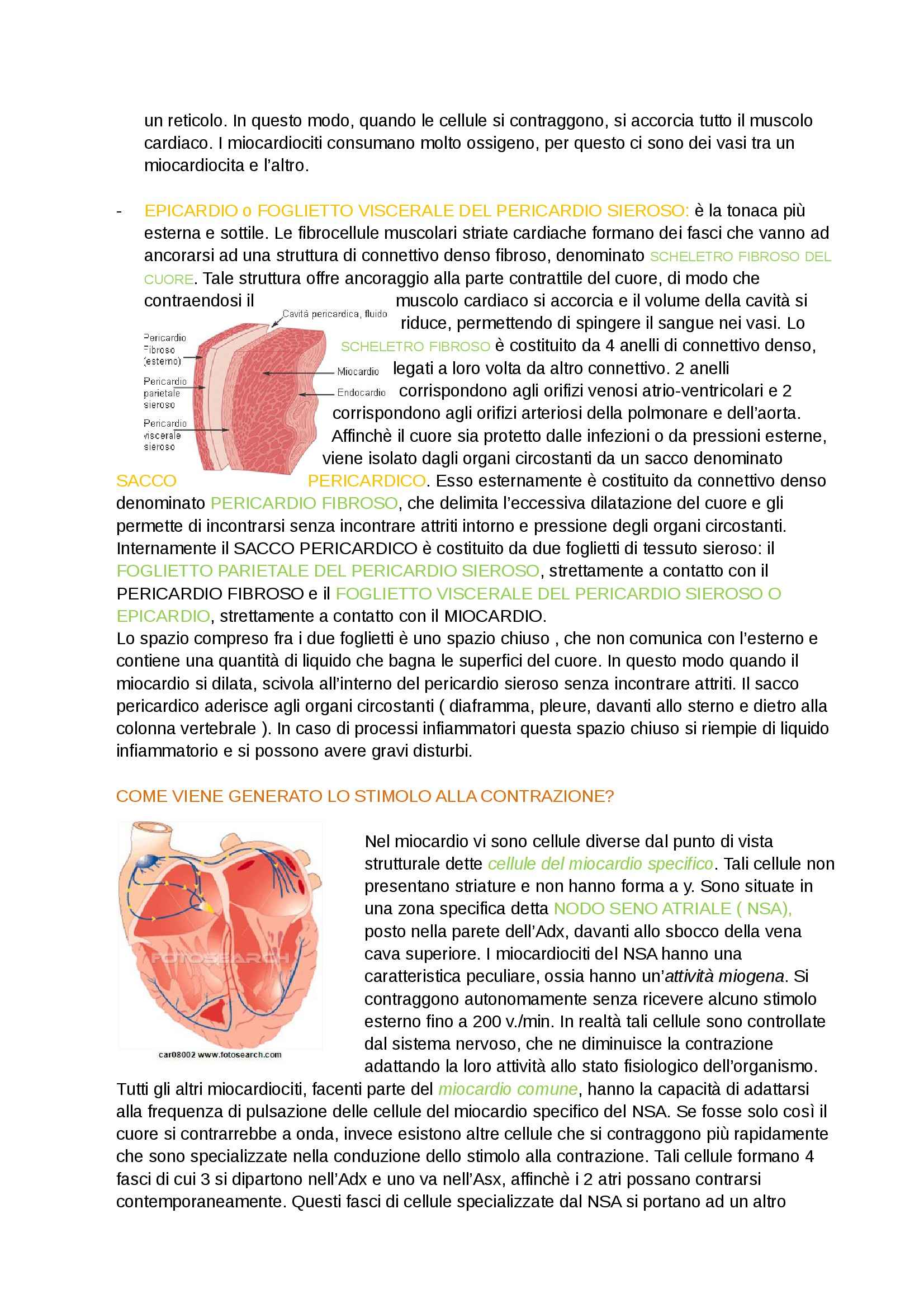 un reticolo. In questo modo, quando le cellule si contraggono, si accorcia tutto il muscolo cardiaco. I miocardiociti consumano molto ossigeno, per questo ci sono dei vasi tra un miocardiocita e l'altro.

- EPICARDIO o FOGLIETTO VISCERALE DEL PERICARDIO SIEROSO: è la tonaca più esterna e sottile. Le fibrocellule muscolari striate cardiache formano dei fasci che vanno ad ancorarsi ad una struttura di connettivo denso fibroso, denominato SCHELETRO FIBROSO DEL CUORE. Tale struttura offre ancoraggio alla parte contrattile del cuore, di modo che contraendosi il muscolo cardiaco si accorcia e il volume della cavità si riduce, permettendo di spingere il sangue nei vasi. Lo SCHELETRO FIBROSO è costituito da 4 anelli di connettivo denso, legati a loro volta da altro connettivo. 2 anelli corrispondono agli orifizi venosi atrio-ventricolari e 2 corrispondono agli orifizi arteriosi della polmonare e dell'aorta. Affinchè il cuore sia protetto dalle infezioni o da pressioni esterne, viene isolato dagli organi circostanti da un sacco denominato SACCO PERICARDICO. Esso esternamente è costituito da connettivo denso denominato PERICARDIO FIBROSO, che delimita l'eccessiva dilatazione del cuore e gli permette di incontrarsi senza incontrare attriti intorno e pressione degli organi circostanti. Internamente il SACCO PERICARDICO è costituito da due foglietti di tessuto sieroso: il FOGLIETTO PARIETALE DEL PERICARDIO SIEROSO, strettamente a contatto con il PERICARDIO FIBROSO e il FOGLIETTO VISCERALE DEL PERICARDIO SIEROSO O EPICARDIO, strettamente a contatto con il MIOCARDIO.

Cavità pericardica, fluido
Pericardio Fibroso (esterno)
Pericardio parietale sieroso
Pericardio viscerale sieroso
Miocardio
Endocardio

Lo spazio compreso fra i due foglietti è uno spazio chiuso , che non comunica con l'esterno e contiene una quantità di liquido che bagna le superfici del cuore. In questo modo quando il miocardio si dilata, scivola all'interno del pericardio sieroso senza incontrare attriti. Il sacco pericardico aderisce agli organi circostanti ( diaframma, pleure, davanti allo sterno e dietro alla colonna vertebrale ). In caso di processi infiammatori questa spazio chiuso si riempie di liquido infiammatorio e si possono avere gravi disturbi.

COME VIENE GENERATO LO STIMOLO ALLA CONTRAZIONE?

FOTOSEARCH
car08002 www.fotosearch.com

Nel miocardio vi sono cellule diverse dal punto di vista strutturale dette cellule del miocardio specifico. Tali cellule non presentano striature e non hanno forma a y. Sono situate in una zona specifica detta NODO SENO ATRIALE ( NSA), posto nella parete dell'Adx, davanti allo sbocco della vena cava superiore. I miocardiociti del NSA hanno una caratteristica peculiare, ossia hanno un'attività miogena. Si contraggono autonomamente senza ricevere alcuno stimolo esterno fino a 200 v./min. In realtà tali cellule sono controllate dal sistema nervoso, che ne diminuisce la contrazione adattando la loro attività allo stato fisiologico dell'organismo. Tutti gli altri miocardiociti, facenti parte del miocardio comune, hanno la capacità di adattarsi alla frequenza di pulsazione delle cellule del miocardio specifico del NSA. Se fosse solo così il cuore si contrarrebbe a onda, invece esistono altre cellule che si contraggono più rapidamente che sono specializzate nella conduzione dello stimolo alla contrazione. Tali cellule formano 4 fasci di cui 3 si dipartono nell'Adx e uno va nell'Asx, affinchè i 2 atri possano contrarsi contemporaneamente. Questi fasci di cellule specializzate dal NSA si portano ad un altro